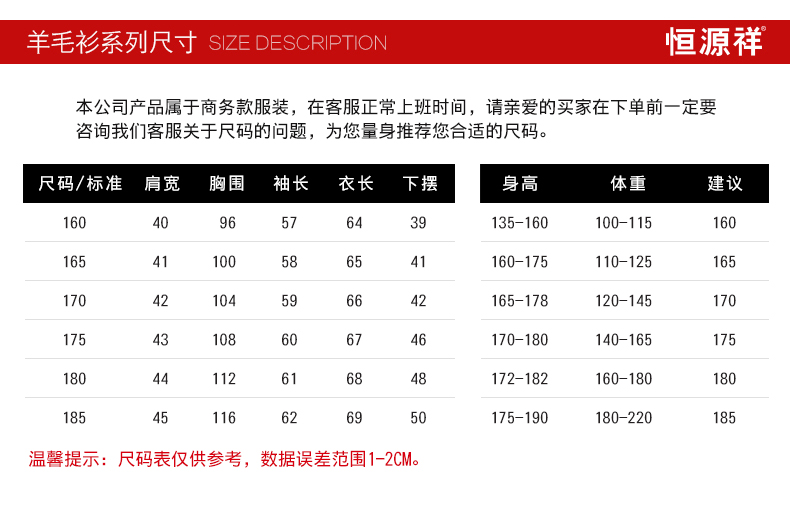 羊毛衫系列尺寸 SIZE DESCRIPTION

恒源祥®

本公司产品属于商务款服装，在客服正常上班时间，请亲爱的买家在下单前一定要咨询我们客服关于尺码的问题，为您量身推荐您合适的尺码。

| 尺码/标准 | 肩宽 | 胸围 | 袖长 | 衣长 | 下摆 |
|---|---|---|---|---|---|
| 160 | 40 | 96 | 57 | 64 | 39 |
| 165 | 41 | 100 | 58 | 65 | 41 |
| 170 | 42 | 104 | 59 | 66 | 42 |
| 175 | 43 | 108 | 60 | 67 | 46 |
| 180 | 44 | 112 | 61 | 68 | 48 |
| 185 | 45 | 116 | 62 | 69 | 50 |

| 身高 | 体重 | 建议 |
|---|---|---|
| 135-160 | 100-115 | 160 |
| 160-175 | 110-125 | 165 |
| 165-178 | 120-145 | 170 |
| 170-180 | 140-165 | 175 |
| 172-182 | 160-180 | 180 |
| 175-190 | 180-220 | 185 |

温馨提示：尺码表仅供参考，数据误差范围1-2CM。